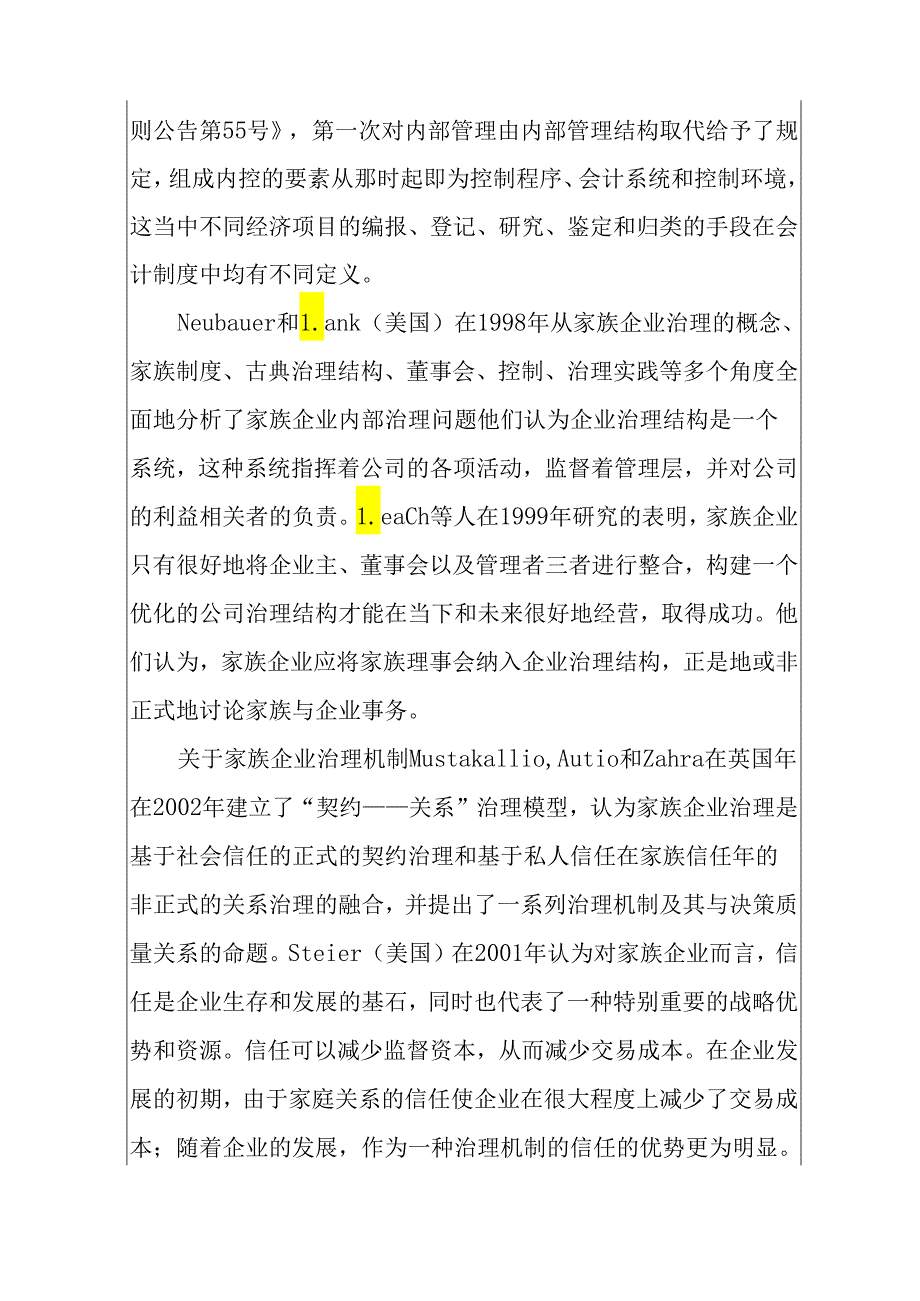 则公告第55号》，第一次对内部管理由内部管理结构取代给予了规定，组成内控的要素从那时起即为控制程序、会计系统和控制环境，这当中不同经济项目的编报、登记、研究、鉴定和归类的手段在会计制度中均有不同定义。

Neubauer和1.ank（美国）在1998年从家族企业治理的概念、家族制度、古典治理结构、董事会、控制、治理实践等多个角度全面地分析了家族企业内部治理问题他们认为企业治理结构是一个系统，这种系统指挥着公司的各项活动，监督着管理层，并对公司的利益相关者的负责。1.eaCh等人在1999年研究的表明，家族企业只有很好地将企业主、董事会以及管理者三者进行整合，构建一个优化的公司治理结构才能在当下和未来很好地经营，取得成功。他们认为，家族企业应将家族理事会纳入企业治理结构，正是地或非正式地讨论家族与企业事务。

关于家族企业治理机制Mustakallio,Autio和Zahra在英国年在2002年建立了“契约——关系”治理模型，认为家族企业治理是基于社会信任的正式的契约治理和基于私人信任在家族信任年的非正式的关系治理的融合，并提出了一系列治理机制及其与决策质量关系的命题。Steier（美国）在2001年认为对家族企业而言，信任是企业生存和发展的基石，同时也代表了一种特别重要的战略优势和资源。信任可以减少监督资本，从而减少交易成本。在企业发展的初期，由于家庭关系的信任使企业在很大程度上减少了交易成本；随着企业的发展，作为一种治理机制的信任的优势更为明显。